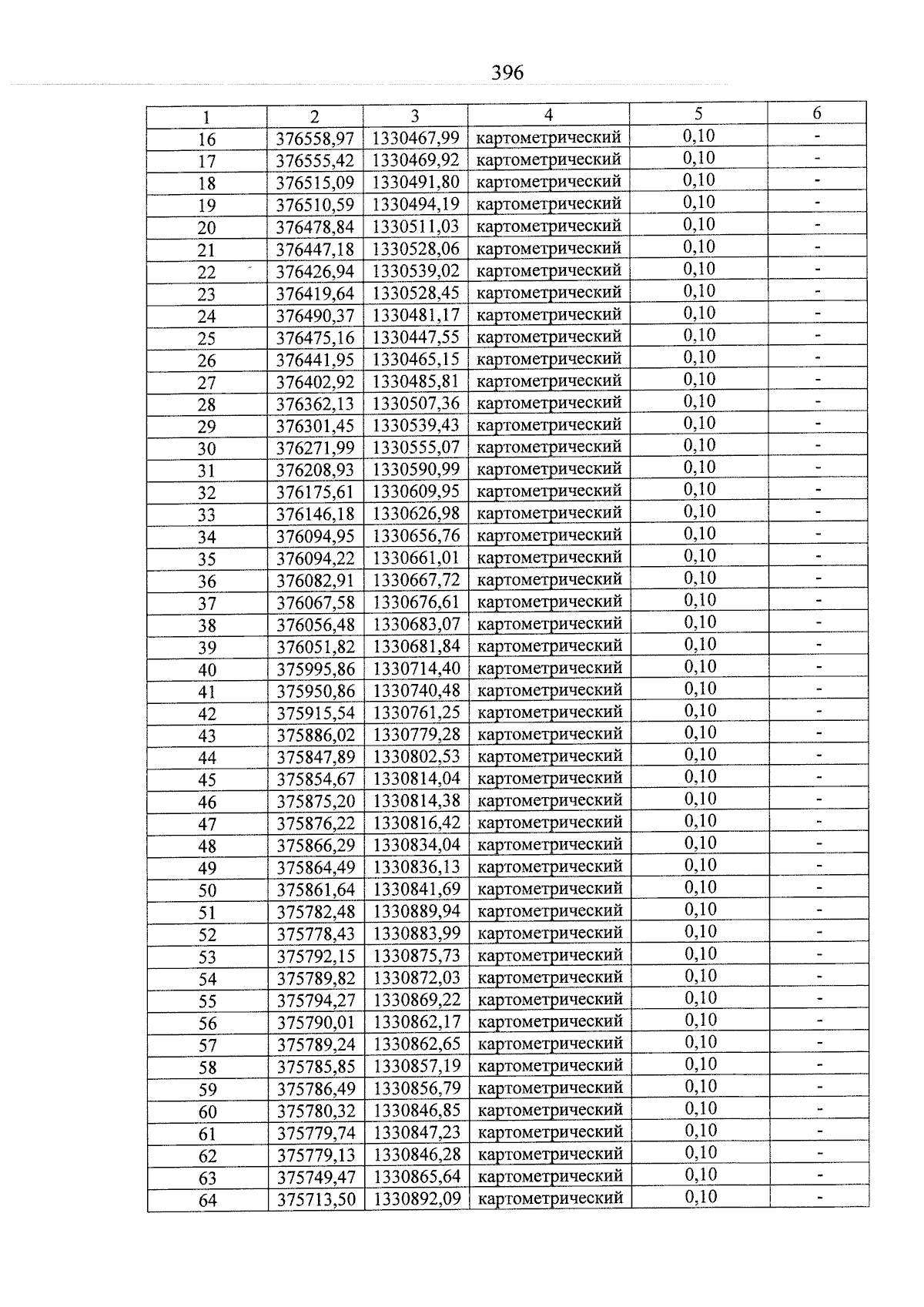 396

| 1 | 2 | 3 | 4 | 5 | 6 |
|---|---|---|---|---|---|
| 16 | 376558,97 | 1330467,99 | картометрический | 0,10 | - |
| 17 | 376555,42 | 1330469,92 | картометрический | 0,10 | - |
| 18 | 376515,09 | 1330491,80 | картометрический | 0,10 | - |
| 19 | 376510,59 | 1330494,19 | картометрический | 0,10 | - |
| 20 | 376478,84 | 1330511,03 | картометрический | 0,10 | - |
| 21 | 376447,18 | 1330528,06 | картометрический | 0,10 | - |
| 22 | 376426,94 | 1330539,02 | картометрический | 0,10 | - |
| 23 | 376419,64 | 1330528,45 | картометрический | 0,10 | - |
| 24 | 376490,37 | 1330481,17 | картометрический | 0,10 | - |
| 25 | 376475,16 | 1330447,55 | картометрический | 0,10 | - |
| 26 | 376441,95 | 1330465,15 | картометрический | 0,10 | - |
| 27 | 376402,92 | 1330485,81 | картометрический | 0,10 | - |
| 28 | 376362,13 | 1330507,36 | картометрический | 0,10 | - |
| 29 | 376301,45 | 1330539,43 | картометрический | 0,10 | - |
| 30 | 376271,99 | 1330555,07 | картометрический | 0,10 | - |
| 31 | 376208,93 | 1330590,99 | картометрический | 0,10 | - |
| 32 | 376175,61 | 1330609,95 | картометрический | 0,10 | - |
| 33 | 376146,18 | 1330626,98 | картометрический | 0,10 | - |
| 34 | 376094,95 | 1330656,76 | картометрический | 0,10 | - |
| 35 | 376094,22 | 1330661,01 | картометрический | 0,10 | - |
| 36 | 376082,91 | 1330667,72 | картометрический | 0,10 | - |
| 37 | 376067,58 | 1330676,61 | картометрический | 0,10 | - |
| 38 | 376056,48 | 1330683,07 | картометрический | 0,10 | - |
| 39 | 376051,82 | 1330681,84 | картометрический | 0,10 | - |
| 40 | 375995,86 | 1330714,40 | картометрический | 0,10 | - |
| 41 | 375950,86 | 1330740,48 | картометрический | 0,10 | - |
| 42 | 375915,54 | 1330761,25 | картометрический | 0,10 | - |
| 43 | 375886,02 | 1330779,28 | картометрический | 0,10 | - |
| 44 | 375847,89 | 1330802,53 | картометрический | 0,10 | - |
| 45 | 375854,67 | 1330814,04 | картометрический | 0,10 | - |
| 46 | 375875,20 | 1330814,38 | картометрический | 0,10 | - |
| 47 | 375876,22 | 1330816,42 | картометрический | 0,10 | - |
| 48 | 375866,29 | 1330834,04 | картометрический | 0,10 | - |
| 49 | 375864,49 | 1330836,13 | картометрический | 0,10 | - |
| 50 | 375861,64 | 1330841,69 | картометрический | 0,10 | - |
| 51 | 375782,48 | 1330889,94 | картометрический | 0,10 | - |
| 52 | 375778,43 | 1330883,99 | картометрический | 0,10 | - |
| 53 | 375792,15 | 1330875,73 | картометрический | 0,10 | - |
| 54 | 375789,82 | 1330872,03 | картометрический | 0,10 | - |
| 55 | 375794,27 | 1330869,22 | картометрический | 0,10 | - |
| 56 | 375790,01 | 1330862,17 | картометрический | 0,10 | - |
| 57 | 375789,24 | 1330862,65 | картометрический | 0,10 | - |
| 58 | 375785,85 | 1330857,19 | картометрический | 0,10 | - |
| 59 | 375786,49 | 1330856,79 | картометрический | 0,10 | - |
| 60 | 375780,32 | 1330846,85 | картометрический | 0,10 | - |
| 61 | 375779,74 | 1330847,23 | картометрический | 0,10 | - |
| 62 | 375779,13 | 1330846,28 | картометрический | 0,10 | - |
| 63 | 375749,47 | 1330865,64 | картометрический | 0,10 | - |
| 64 | 375713,50 | 1330892,09 | картометрический | 0,10 | - |